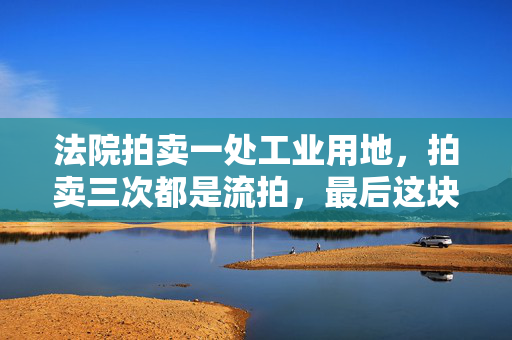 法院拍卖一处工业用地，拍卖三次都是流拍，最后这块